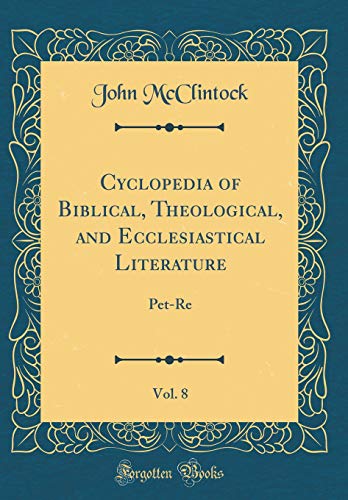 John McClintock

Cyclopedia of Biblical, Theological, and Ecclesiastical Literature

Pet-Re

Vol. 8

Forgotten Books